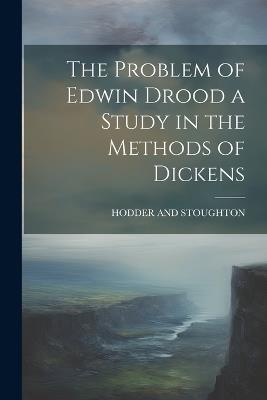 The Problem of Edwin Drood a Study in the Methods of Dickens

HODDER AND STOUGHTON